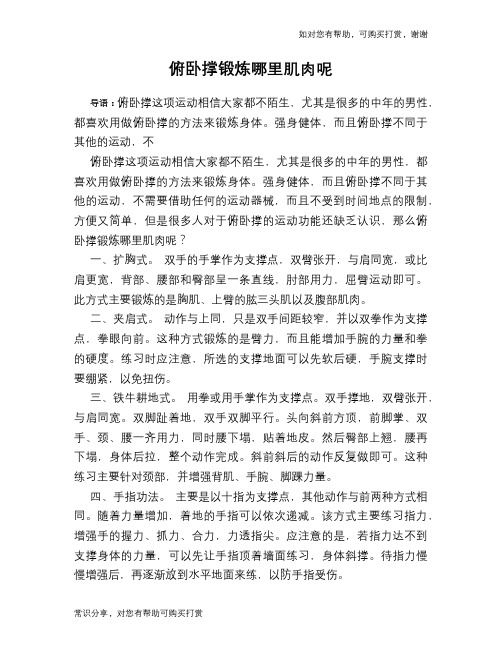 如对您有帮助，可购买打赏，谢谢

俯卧撑锻炼哪里肌肉呢

导语：俯卧撑这项运动相信大家都不陌生，尤其是很多的中年的男性，都喜欢用做俯卧撑的方法来锻炼身体。强身健体，而且俯卧撑不同于其他的运动，不

俯卧撑这项运动相信大家都不陌生，尤其是很多的中年的男性，都喜欢用做俯卧撑的方法来锻炼身体。强身健体，而且俯卧撑不同于其他的运动，不需要借助任何的运动器械，而且不受到时间地点的限制，方便又简单，但是很多人对于俯卧撑的运动功能还缺乏认识，那么俯卧撑锻炼哪里肌肉呢？

一、扩胸式。 双手的手掌作为支撑点，双臂张开，与肩同宽，或比肩更宽，背部、腰部和臀部呈一条直线，肘部用力，屈臂运动即可。此方式主要锻炼的是胸肌、上臂的肱三头肌以及腹部肌肉。

二、夹肩式。 动作与上同，只是双手间距较窄，并以双拳作为支撑点，拳眼向前。这种方式锻炼的是臂力，而且能增加手腕的力量和拳的硬度。练习时应注意，所选的支撑地面可以先软后硬，手腕支撑时要绷紧，以免扭伤。

三、铁牛耕地式。 用拳或用手掌作为支撑点。双手撑地，双臂张开，与肩同宽。双脚趾着地，双手双脚平行。头向斜前方顶，前脚掌、双手、颈、腰一齐用力，同时腰下塌，贴着地皮。然后臀部上翘，腰再下塌，身体后拉，整个动作完成。斜前斜后的动作反复做即可。这种练习主要针对颈部，并增强背肌、手腕、脚踝力量。

四、手指功法。 主要是以十指为支撑点，其他动作与前两种方式相同。随着力量增加，着地的手指可以依次递减。该方式主要练习指力，增强手的握力、抓力、合力，力透指尖。应注意的是，若指力达不到支撑身体的力量，可以先让手指顶着墙面练习，身体斜撑。待指力慢慢增强后，再逐渐放到水平地面来练，以防手指受伤。

常识分享，对您有帮助可购买打赏